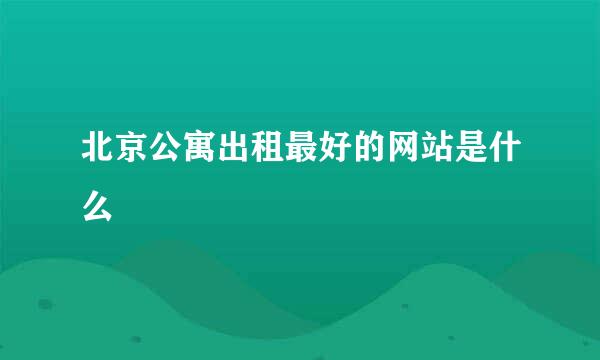 北京公寓出租最好的网站是什么